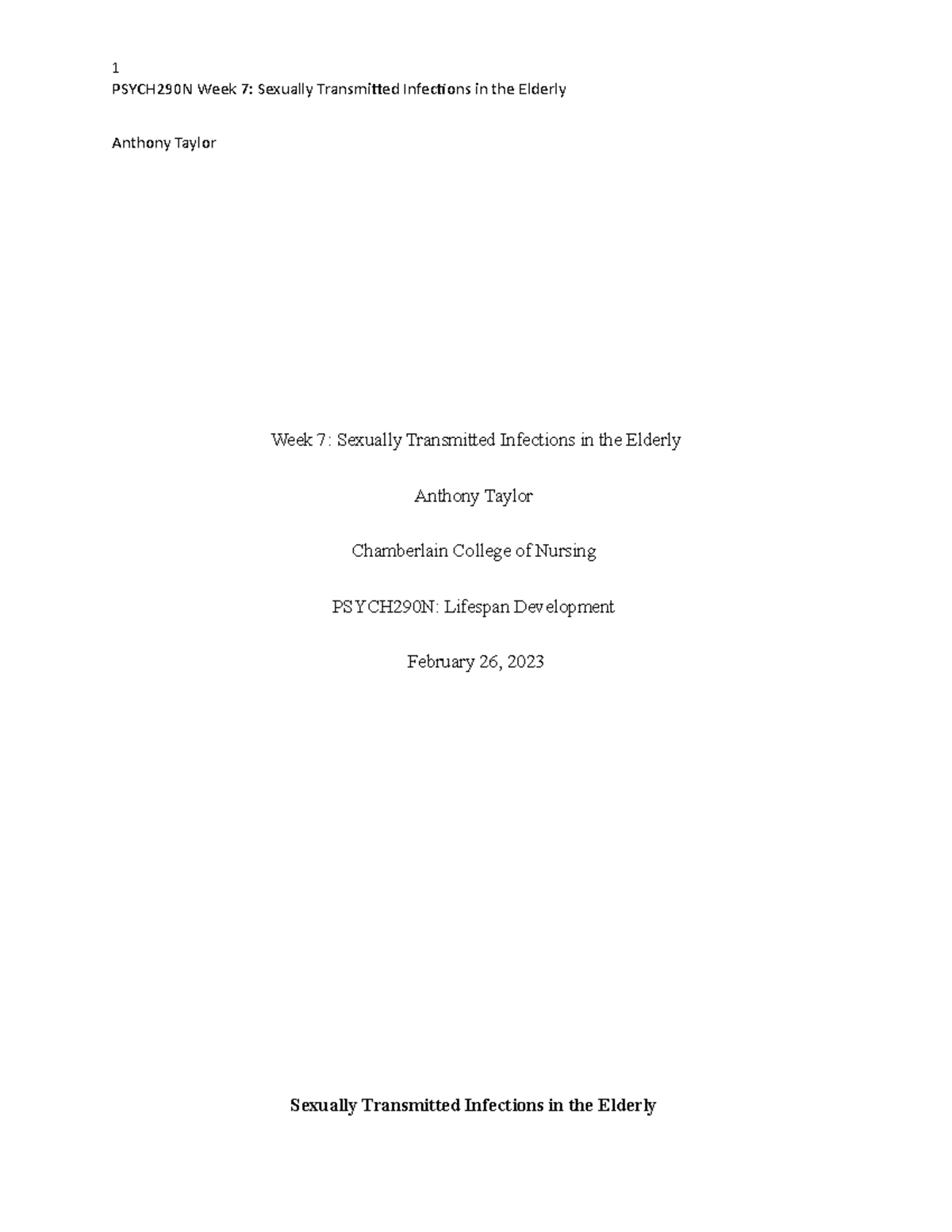 1
PSYCH290N Week 7: Sexually Transmitted Infections in the Elderly

Anthony Taylor

Week 7: Sexually Transmitted Infections in the Elderly

Anthony Taylor

Chamberlain College of Nursing

PSYCH290N: Lifespan Development

February 26, 2023

Sexually Transmitted Infections in the Elderly